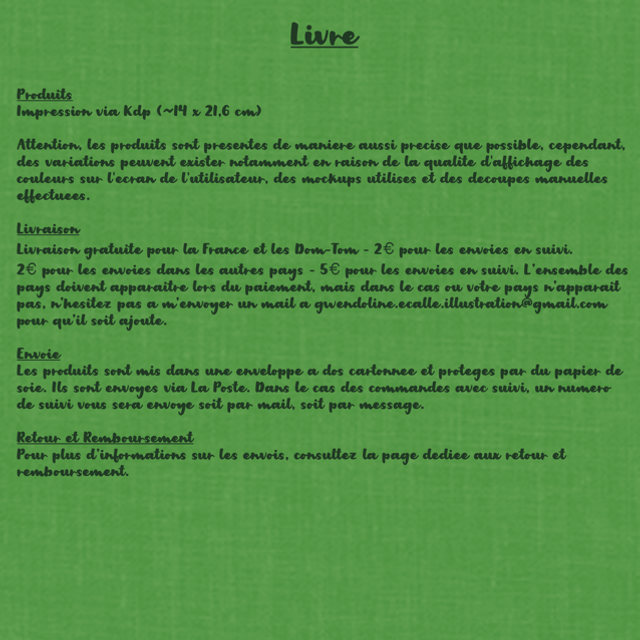 Livre

Produits
Impression via Kdp (~14 x 21,6 cm)

Attention, les produits sont presentes de maniere aussi precise que possible, cependant, des variations peuvent exister notamment en raison de la qualite d'affichage des couleurs sur l'ecran de l'utilisateur, des mockups utilises et des decoupes manuelles effectuees.

Livraison
Livraison gratuite pour la France et les Dom-Tom - 2€ pour les envoies en suivi.
2€ pour les envoies dans les autres pays - 5€ pour les envoies en suivi. L'ensemble des pays doivent apparaitre lors du paiement, mais dans le cas ou votre pays n'apparait pas, n'hesitez pas a m'envoyer un mail a gwendoline.ecalle.illustration@gmail.com pour qu'il soit ajoute.

Envoie
Les produits sont mis dans une enveloppe a dos cartonnee et proteges par du papier de soie. Ils sont envoyes via La Poste. Dans le cas des commandes avec suivi, un numero de suivi vous sera envoye soit par mail, soit par message.

Retour et Remboursement
Pour plus d'informations sur les envois, consultez la page dediee aux retour et remboursement.